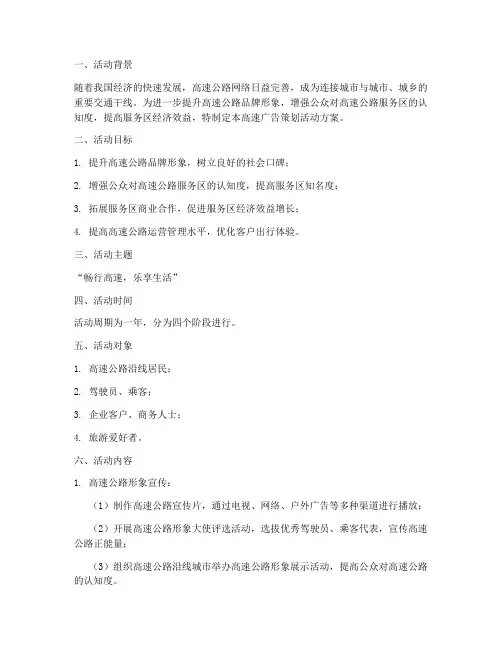 一、活动背景

随着我国经济的快速发展，高速公路网络日益完善，成为连接城市与城市、城乡的重要交通干线。为进一步提升高速公路品牌形象，增强公众对高速公路服务区的认知度，提高服务区经济效益，特制定本高速广告策划活动方案。

二、活动目标

1. 提升高速公路品牌形象，树立良好的社会口碑；

2. 增强公众对高速公路服务区的认知度，提高服务区知名度；

3. 拓展服务区商业合作，促进服务区经济效益增长；

4. 提高高速公路运营管理水平，优化客户出行体验。

三、活动主题

“畅行高速，乐享生活”

四、活动时间

活动周期为一年，分为四个阶段进行。

五、活动对象

1. 高速公路沿线居民；

2. 驾驶员、乘客；

3. 企业客户、商务人士；

4. 旅游爱好者。

六、活动内容

1. 高速公路形象宣传：

（1）制作高速公路宣传片，通过电视、网络、户外广告等多种渠道进行播放；

（2）开展高速公路形象大使评选活动，选拔优秀驾驶员、乘客代表，宣传高速公路正能量；

（3）组织高速公路沿线城市举办高速公路形象展示活动，提高公众对高速公路的认知度。